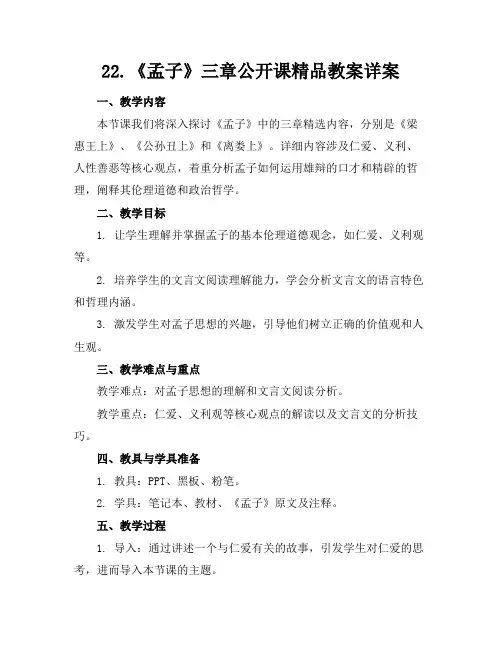 22.《孟子》三章公开课精品教案详案

一、教学内容

本节课我们将深入探讨《孟子》中的三章精选内容，分别是《梁惠王上》、《公孙丑上》和《离娄上》。详细内容涉及仁爱、义利、人性善恶等核心观点，着重分析孟子如何运用雄辩的口才和精辟的哲理，阐释其伦理道德和政治哲学。

二、教学目标

1. 让学生理解并掌握孟子的基本伦理道德观念，如仁爱、义利观等。

2. 培养学生的文言文阅读理解能力，学会分析文言文的语言特色和哲理内涵。

3. 激发学生对孟子思想的兴趣，引导他们树立正确的价值观和人生观。

三、教学难点与重点

教学难点：对孟子思想的理解和文言文阅读分析。

教学重点：仁爱、义利观等核心观点的解读以及文言文的分析技巧。

四、教具与学具准备

1. 教具：PPT、黑板、粉笔。

2. 学具：笔记本、教材、《孟子》原文及注释。

五、教学过程

1. 导入：通过讲述一个与仁爱有关的故事，引发学生对仁爱的思考，进而导入本节课的主题。